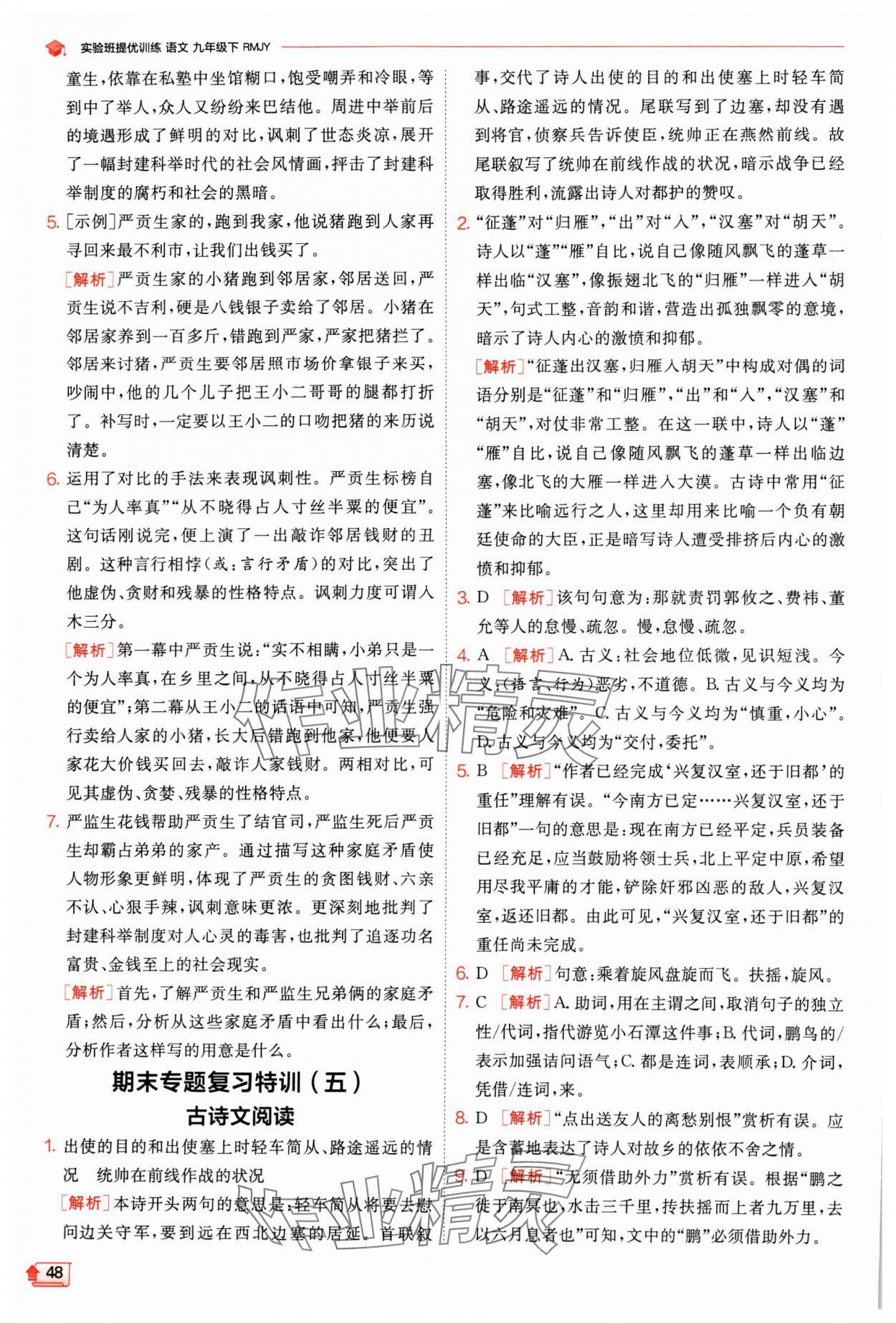 实验班提优训练 语文 九年级下 RMJY

童生，依靠在私塾中坐馆糊口，饱受嘲弄和冷眼，等到中了举人，众人又纷纷来巴结他。周进中举前后的境遇形成了鲜明的对比，讽刺了世态炎凉，展开了一幅封建科举时代的社会风情画，抨击了封建科举制度的腐朽和社会的黑暗。

5. [示例]严贡生家的，跑到我家，他说猪跑到人家再寻回来最不利市，让我们出钱买了。

[解析]严贡生家的小猪跑到邻居家，邻居送回，严贡生说不吉利，硬是八钱银子卖给了邻居。小猪在邻居家养到一百多斤，错跑到严家，严家把猪拦了。邻居来讨猪，严贡生要邻居照市场价拿银子来买，吵闹中，他的几个儿子把王小二哥哥的腿都打折了。补写时，一定要以王小二的口吻把猪的来历说清楚。

6. 运用了对比的手法来表现讽刺性。严贡生标榜自己“为人率真”“从不晓得占人寸丝半粟的便宜”。这句话刚说完，便上演了一出敲诈邻居钱财的丑剧。这种言行相悖(或：言行矛盾)的对比，突出了他虚伪、贪财和残暴的性格特点。讽刺力度可谓入木三分。

[解析]第一幕中严贡生说：“实不相瞒，小弟只是一个为人率真，在乡里之间，从不晓得占人寸丝半粟的便宜”；第二幕从王小二的话语中可知，严贡生强行卖给人家的小猪，长大后错跑到他家，他便要人家花大价钱买回去，敲诈人家钱财。两相对比，可见其虚伪、贪婪、残暴的性格特点。

7. 严监生花钱帮助严贡生了结官司，严监生死后严贡生却霸占弟弟的家产。通过描写这种家庭矛盾使人物形象更鲜明，体现了严贡生的贪图钱财、六亲不认、心狠手辣，讽刺意味更浓。更深刻地批判了封建科举制度对人心灵的毒害，也批判了追逐功名富贵、金钱至上的社会现实。

[解析]首先，了解严贡生和严监生兄弟俩的家庭矛盾；然后，分析从这些家庭矛盾中看出什么；最后，分析作者这样写的用意是什么。

期末专题复习特训(五)

古诗文阅读

1. 出使的目的和出使塞上时轻车简从、路途遥远的情况　统帅在前线作战的状况

[解析]本诗开头两句的意思是：轻车简从将要去慰问边关守军，要到远在西北边塞的居延。首联叙事，交代了诗人出使的目的和出使塞上时轻车简从、路途遥远的情况。尾联写到了边塞，却没有遇到将官，侦察兵告诉使臣，统帅正在燕然前线。故尾联叙写了统帅在前线作战的状况，暗示战争已经取得胜利，流露出诗人对都护的赞叹。

2. “征蓬”对“归雁”，“出”对“入”，“汉塞”对“胡天”。诗人以“蓬”“雁”自比，说自己像随风飘飞的蓬草一样出临“汉塞”，像振翅北飞的“归雁”一样进入“胡天”，句式工整，音韵和谐，营造出孤独飘零的意境，暗示了诗人内心的激愤和抑郁。

[解析]“征蓬出汉塞，归雁入胡天”中构成对偶的词语分别是“征蓬”和“归雁”，“出”和“入”，“汉塞”和“胡天”，对仗非常工整。在这一联中，诗人以“蓬”“雁”自比，说自己像随风飘飞的蓬草一样出临边塞，像北飞的大雁一样进入大漠。古诗中常用“征蓬”来比喻远行之人，这里却用来比喻一个负有朝廷使命的大臣，正是暗写诗人遭受排挤后内心的激愤和抑郁。

3. D [解析]该句句意为：那就责罚郭攸之、费祎、董允等人的怠慢、疏忽。慢，怠慢、疏忽。

4. A [解析]A. 古义：社会地位低微，见识短浅。今义：(语言、行为)恶劣，不道德。B. 古义与今义均为“危险和灾难”。C. 古义与今义均为“慎重，小心”。D. 古义与今义均为“交付，委托”。

5. B [解析]“作者已经完成‘兴复汉室，还于旧都’的重任”理解有误。“今南方已定……兴复汉室，还于旧都”一句的意思是：现在南方已经平定，兵员装备已经充足，应当鼓励将领士兵，北上平定中原，希望用尽我平庸的才能，铲除奸邪凶恶的敌人，兴复汉室，返还旧都。由此可见，“兴复汉室，还于旧都”的重任尚未完成。

6. D [解析]句意：乘着旋风盘旋而飞。扶摇，旋风。

7. C [解析]A. 助词，用在主谓之间，取消句子的独立性/代词，指代游览小石潭这件事；B. 代词，鹏鸟的/表示加强诘问语气；C. 都是连词，表顺承；D. 介词，凭借/连词，来。

8. D [解析]“点出送友人的离愁别恨”赏析有误。应是含蓄地表达了诗人对故乡的依依不舍之情。

9. D [解析]“无须借助外力”赏析有误。根据“鹏之徙于南冥也，水击三千里，抟扶摇而上者九万里，去以六月息者也”可知，文中的“鹏”必须借助外力。

48